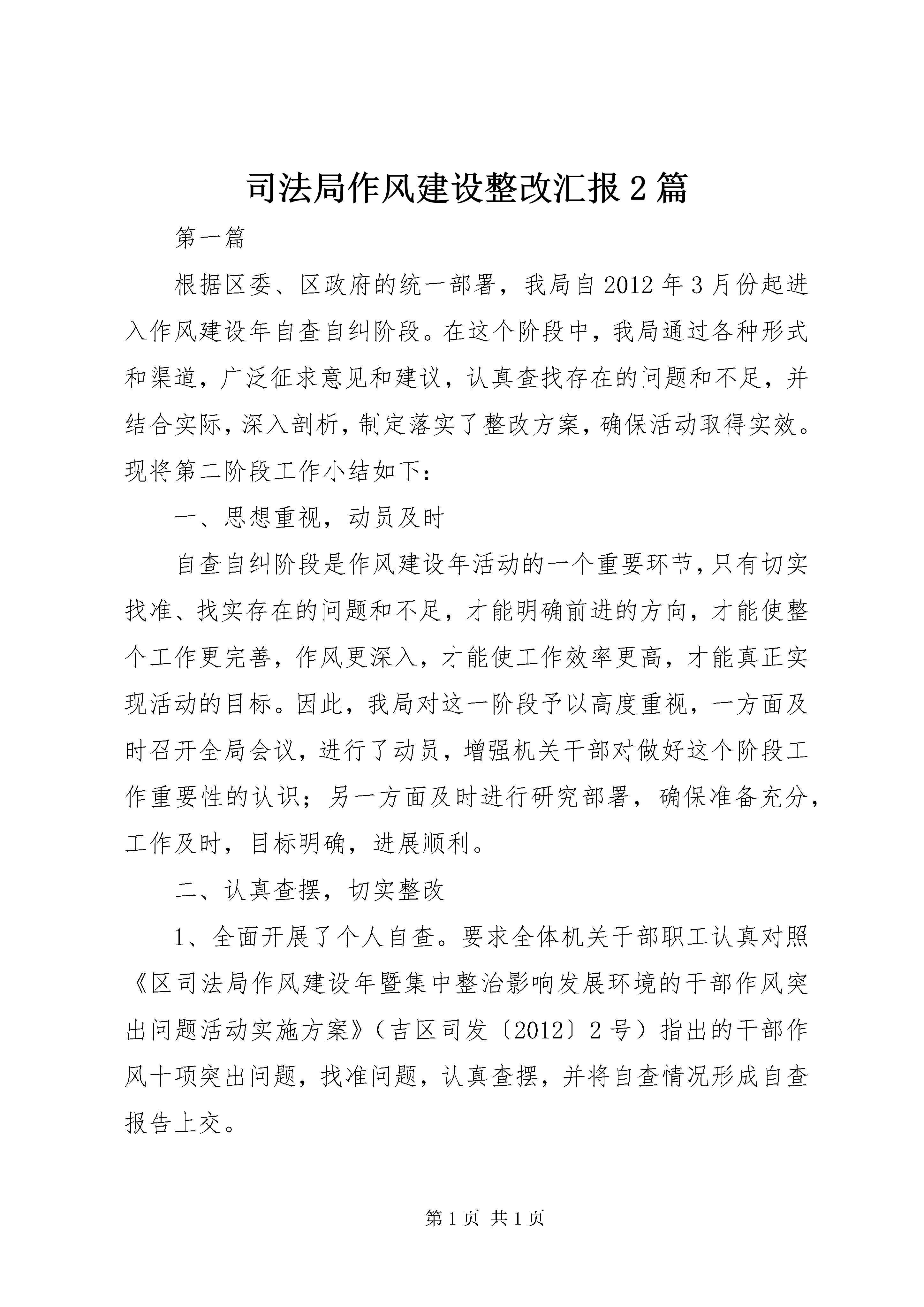 司法局作风建设整改汇报2篇

第一篇

根据区委、区政府的统一部署，我局自2012年3月份起进入作风建设年自查自纠阶段。在这个阶段中，我局通过各种形式和渠道，广泛征求意见和建议，认真查找存在的问题和不足，并结合实际，深入剖析，制定落实了整改方案，确保活动取得实效。现将第二阶段工作小结如下：

一、思想重视，动员及时

自查自纠阶段是作风建设年活动的一个重要环节，只有切实找准、找实存在的问题和不足，才能明确前进的方向，才能使整个工作更完善，作风更深入，才能使工作效率更高，才能真正实现活动的目标。因此，我局对这一阶段予以高度重视，一方面及时召开全局会议，进行了动员，增强机关干部对做好这个阶段工作重要性的认识；另一方面及时进行研究部署，确保准备充分，工作及时，目标明确，进展顺利。

二、认真查摆，切实整改

1、全面开展了个人自查。要求全体机关干部职工认真对照《区司法局作风建设年暨集中整治影响发展环境的干部作风突出问题活动实施方案》（吉区司发〔2012〕2号）指出的干部作风十项突出问题，找准问题，认真查摆，并将自查情况形成自查报告上交。

第1页 共1页